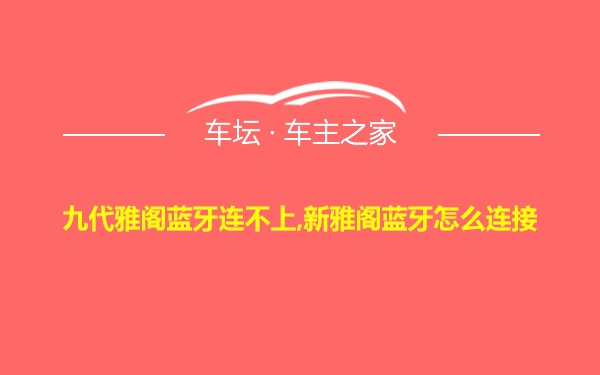 车坛 · 车主之家

九代雅阁蓝牙连不上,新雅阁蓝牙怎么连接